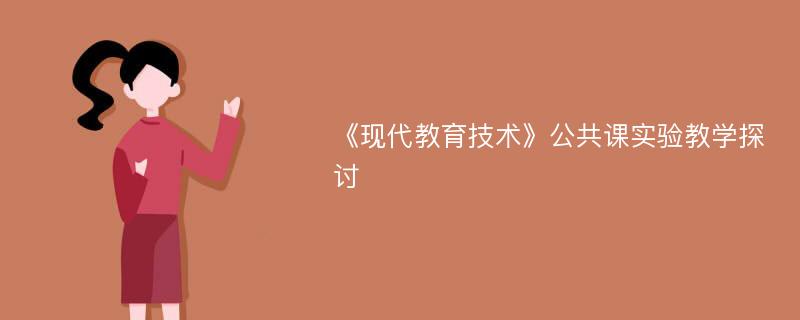 《现代教育技术》公共课实验教学探讨